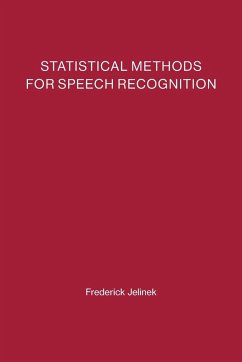 STATISTICAL METHODS FOR SPEECH RECOGNITION

Frederick Jelinek